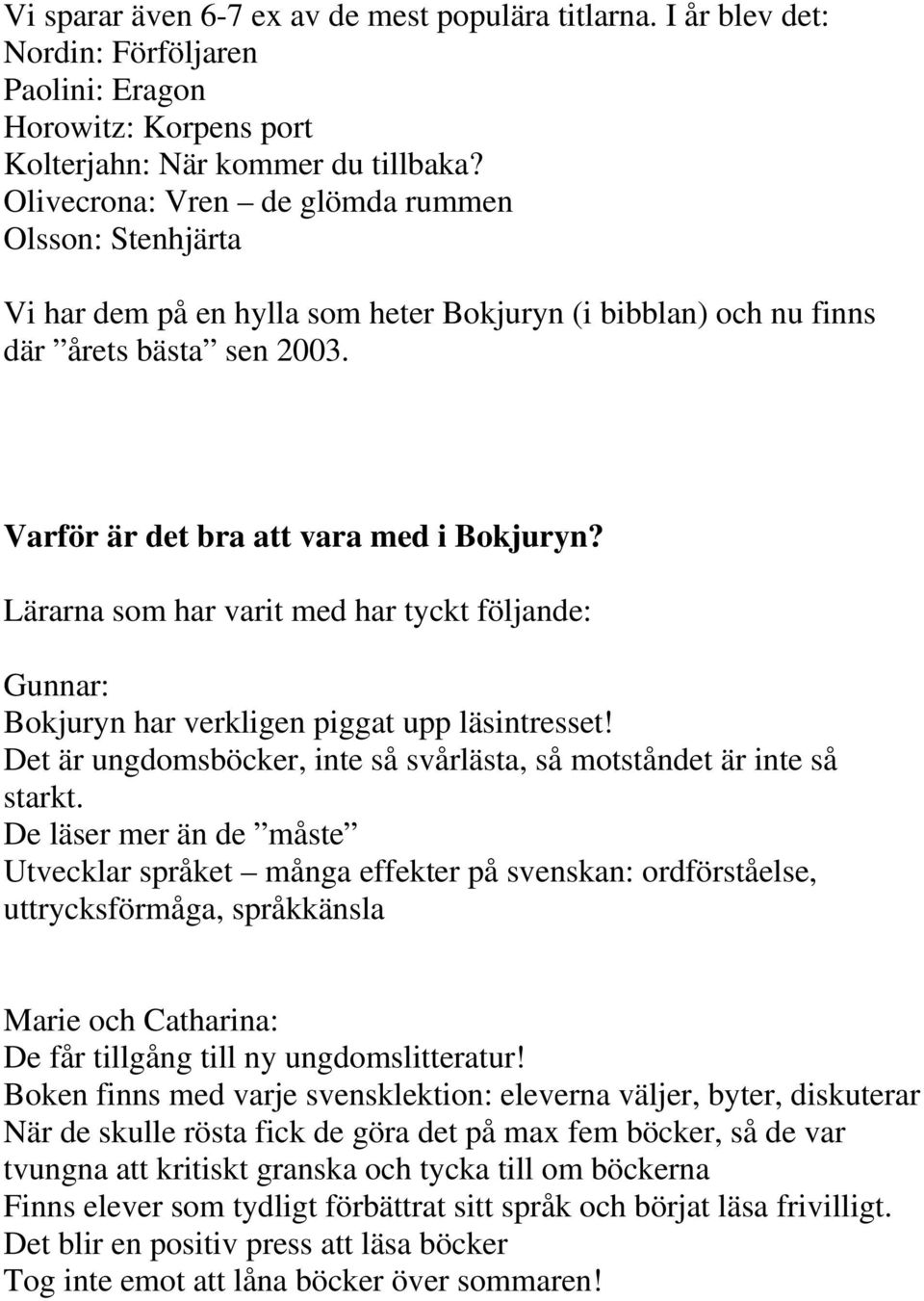 Vi sparar även 6-7 ex av de mest populära titlarna. I år blev det:
Nordin: Förföljaren
Paolini: Eragon
Horowitz: Korpens port
Kolterjahn: När kommer du tillbaka?
Olivecrona: Vren – de glömda rummen
Olsson: Stenhjärta

Vi har dem på en hylla som heter Bokjuryn (i bibblan) och nu finns där ”årets bästa” sen 2003.

Varför är det bra att vara med i Bokjuryn?

Lärarna som har varit med har tyckt följande:

Gunnar:
Bokjuryn har verkligen piggat upp läsintresset!
Det är ungdomsböcker, inte så svårlästa, så motståndet är inte så starkt.
De läser mer än de ”måste”
Utvecklar språket – många effekter på svenskan: ordförståelse, uttrycksförmåga, språkkänsla

Marie och Catharina:
De får tillgång till ny ungdomslitteratur!
Boken finns med varje svensklektion: eleverna väljer, byter, diskuterar
När de skulle rösta fick de göra det på max fem böcker, så de var tvungna att kritiskt granska och tycka till om böckerna
Finns elever som tydligt förbättrat sitt språk och börjat läsa frivilligt.
Det blir en positiv press att läsa böcker
Tog inte emot att låna böcker över sommaren!